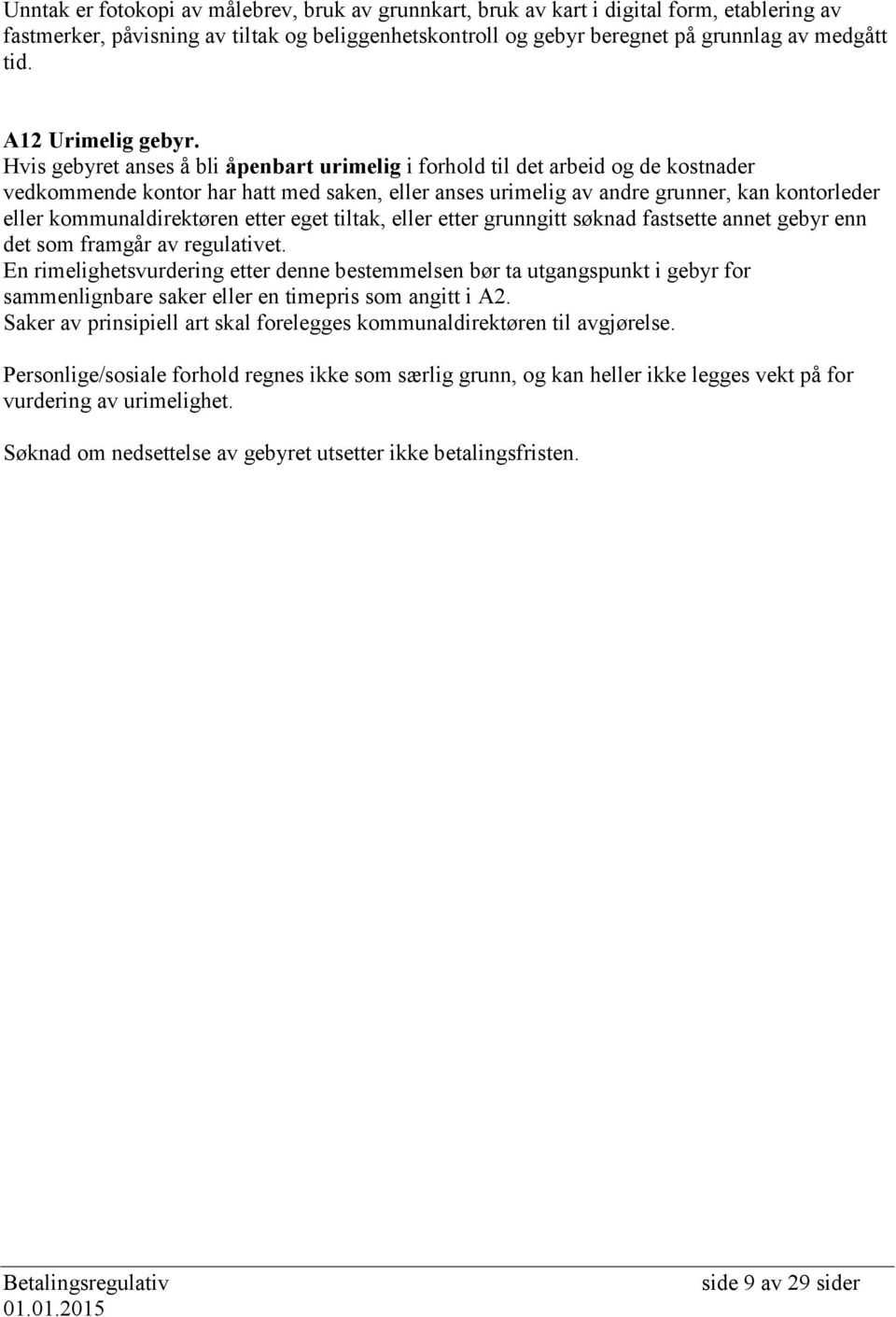 Unntak er fotokopi av målebrev, bruk av grunnkart, bruk av kart i digital form, etablering av fastmerker, påvisning av tiltak og beliggenhetskontroll og gebyr beregnet på grunnlag av medgått tid.

A12 Urimelig gebyr.
Hvis gebyret anses å bli åpenbart urimelig i forhold til det arbeid og de kostnader vedkommende kontor har hatt med saken, eller anses urimelig av andre grunner, kan kontorleder eller kommunaldirektøren etter eget tiltak, eller etter grunngitt søknad fastsette annet gebyr enn det som framgår av regulativet.
En rimelighetsvurdering etter denne bestemmelsen bør ta utgangspunkt i gebyr for sammenlignbare saker eller en timepris som angitt i A2.
Saker av prinsipiell art skal forelegges kommunaldirektøren til avgjørelse.

Personlige/sosiale forhold regnes ikke som særlig grunn, og kan heller ikke legges vekt på for vurdering av urimelighet.

Søknad om nedsettelse av gebyret utsetter ikke betalingsfristen.

Betalingsregulativ
01.01.2015
side 9 av 29 sider